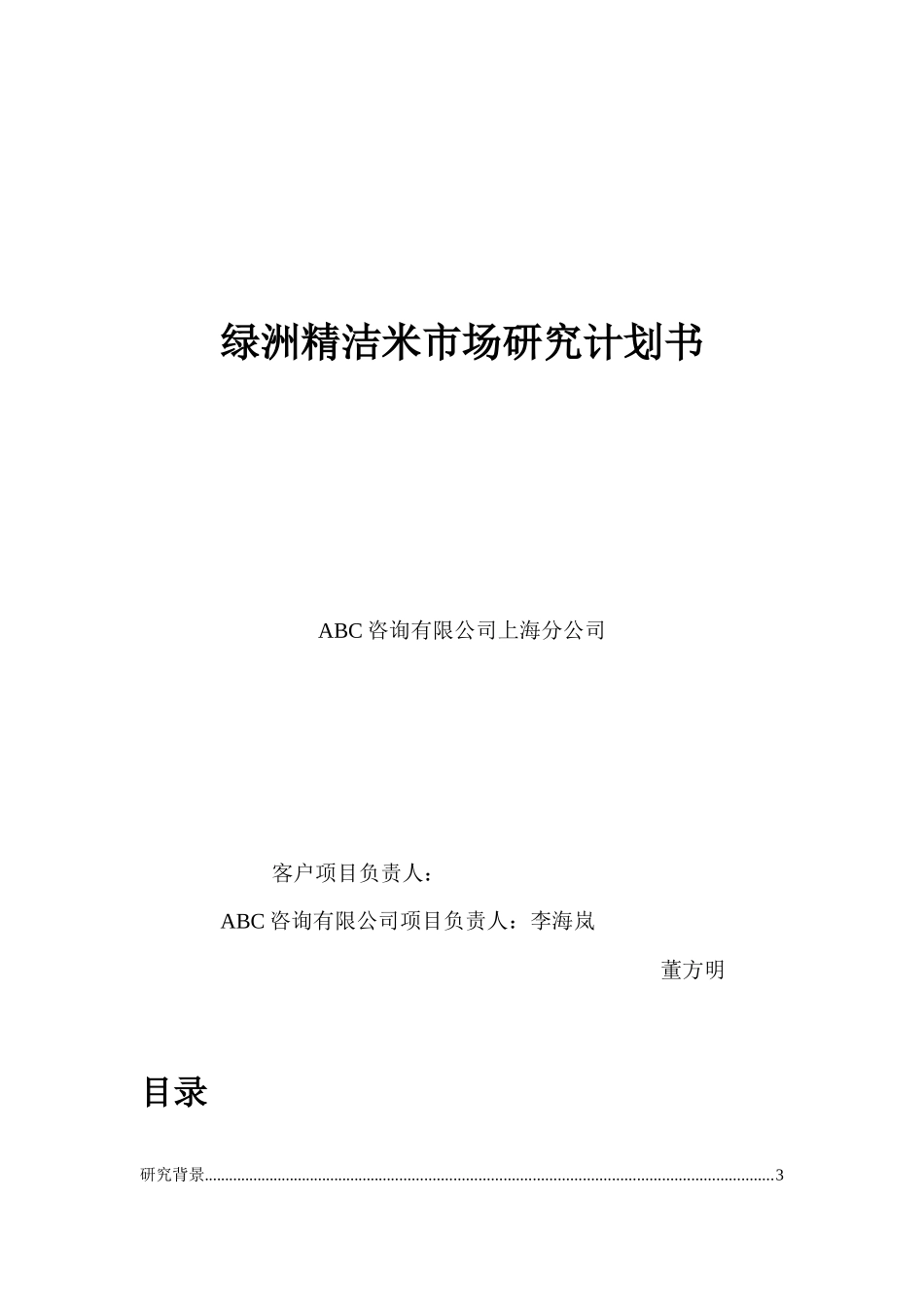 绿洲精洁米市场研究计划书

ABC咨询有限公司上海分公司

客户项目负责人：

ABC咨询有限公司项目负责人：李海岚

董方明

目录

研究背景 3